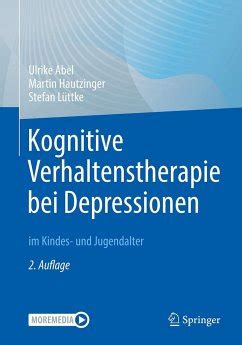 Ulrike Abel
Martin Hautzinger
Stefan Lüttke

Kognitive Verhaltenstherapie bei Depressionen

im Kindes- und Jugendalter

2. Auflage

MOREMEDIA

Springer